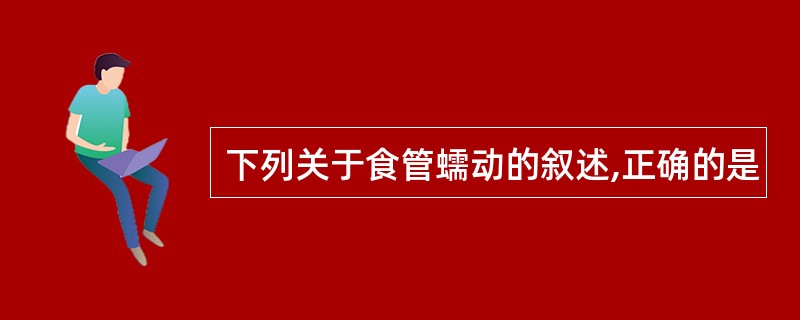 下列关于食管蠕动的叙述,正确的是